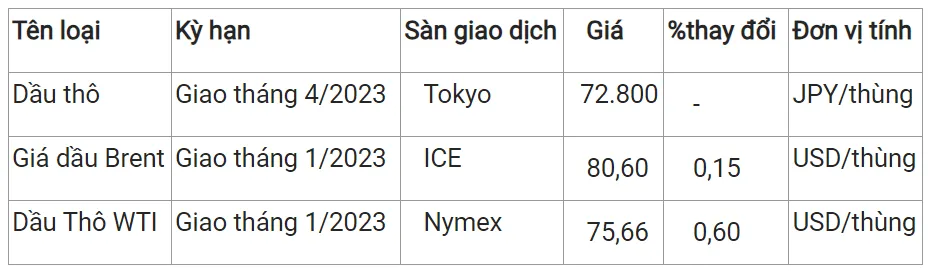 | Tên loại | Kỳ hạn | Sàn giao dịch | Giá | %thay đổi | Đơn vị tính |
|---|---|---|---|---|---|
| Dầu thô | Giao tháng 4/2023 | Tokyo | 72.800 | - | JPY/thùng |
| Giá dầu Brent | Giao tháng 1/2023 | ICE | 80,60 | 0,15 | USD/thùng |
| Dầu Thô WTI | Giao tháng 1/2023 | Nymex | 75,66 | 0,60 | USD/thùng |